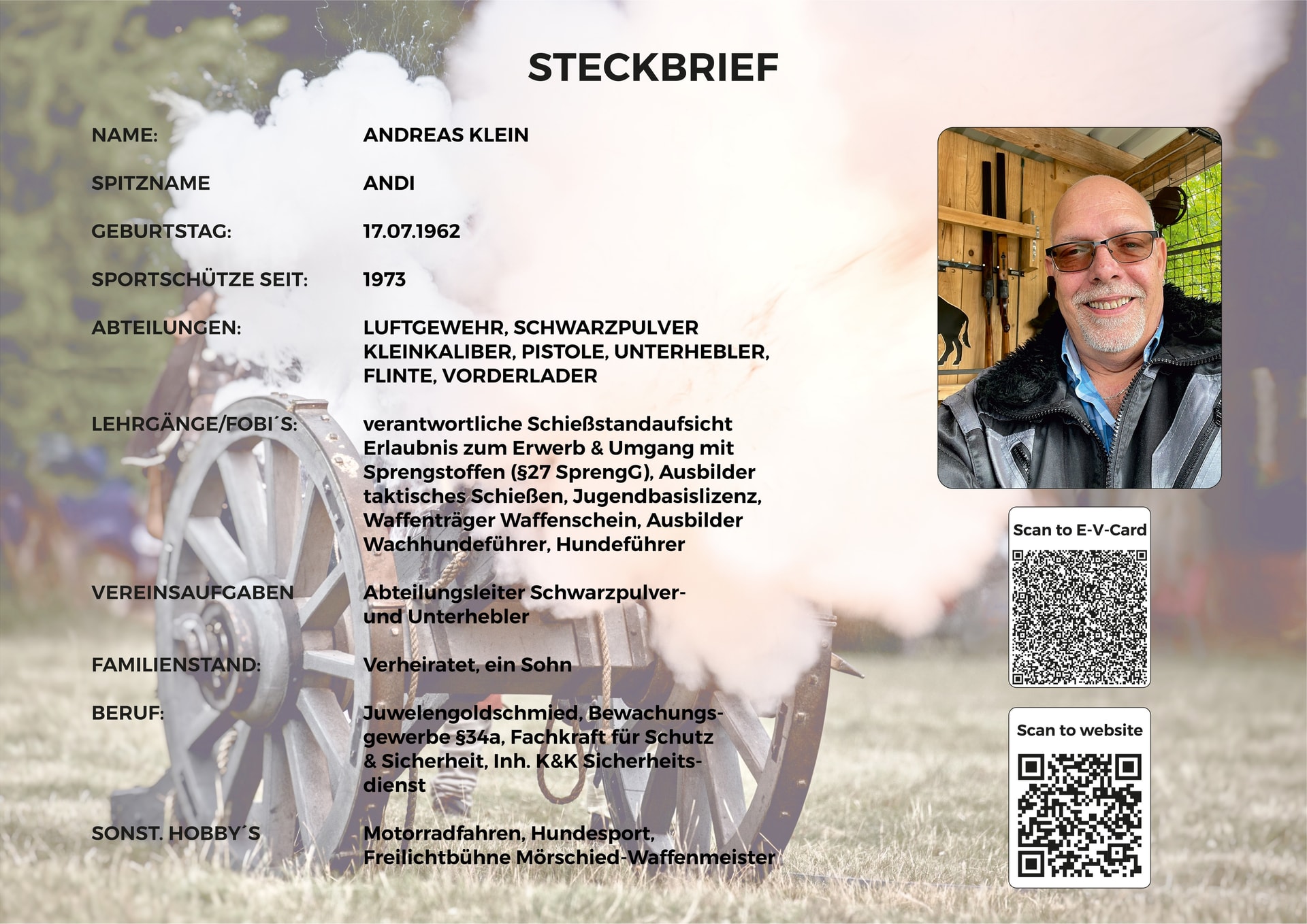 STECKBRIEF

NAME: ANDREAS KLEIN

SPITZNAME ANDI

GEBURTSTAG: 17.07.1962

SPORTSCHÜTZE SEIT: 1973

ABTEILUNGEN: LUFTGEWEHR, SCHWARZPULVER KLEINKALIBER, PISTOLE, UNTERHEBLER, FLINTE, VORDERLADER

LEHRGÄNGE/FOBI´S: verantwortliche Schießstandaufsicht Erlaubnis zum Erwerb & Umgang mit Sprengstoffen (§27 SprengG), Ausbilder taktisches Schießen, Jugendbasislizenz, Waffenträger Waffenschein, Ausbilder Wachhundeführer, Hundeführer

VEREINSAUFGABEN Abteilungsleiter Schwarzpulver- und Unterhebler

FAMILIENSTAND: Verheiratet, ein Sohn

BERUF: Juwelengoldschmied, Bewachungsgewerbe §34a, Fachkraft für Schutz & Sicherheit, Inh. K&K Sicherheitsdienst

SONST. HOBBY´S Motorradfahren, Hundesport, Freilichtbühne Mörschied-Waffenmeister

Scan to E-V-Card

Scan to website